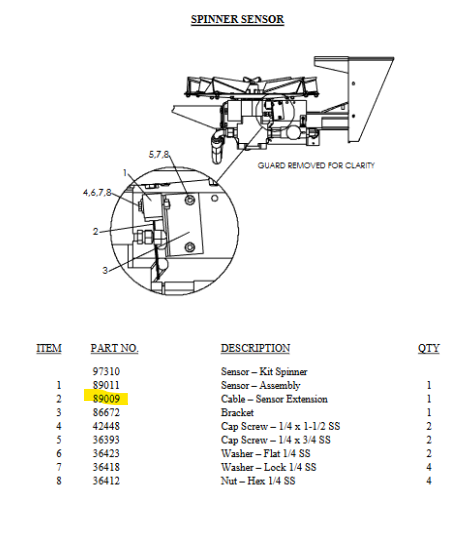 SPINNER SENSOR

GUARD REMOVED FOR CLARITY

5,7,8

1

4,6,7,8

2

3

| ITEM | PART NO. | DESCRIPTION | QTY |
|---|---|---|---|
| | 97310 | Sensor – Kit Spinner | |
| 1 | 89011 | Sensor – Assembly | 1 |
| 2 | 89009 | Cable – Sensor Extension | 1 |
| 3 | 86672 | Bracket | 1 |
| 4 | 42448 | Cap Screw – 1/4 x 1-1/2 SS | 2 |
| 5 | 36393 | Cap Screw – 1/4 x 3/4 SS | 2 |
| 6 | 36423 | Washer – Flat 1/4 SS | 2 |
| 7 | 36418 | Washer – Lock 1/4 SS | 4 |
| 8 | 36412 | Nut – Hex 1/4 SS | 4 |